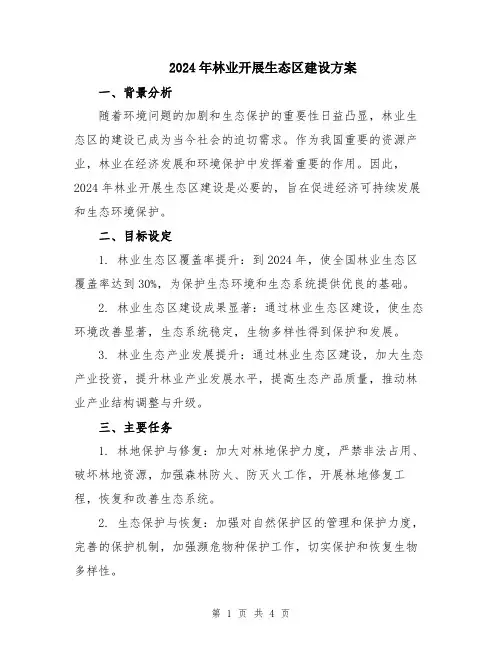 2024年林业开展生态区建设方案

一、背景分析

随着环境问题的加剧和生态保护的重要性日益凸显，林业生态区的建设已成为当今社会的迫切需求。作为我国重要的资源产业，林业在经济发展和环境保护中发挥着重要的作用。因此，2024年林业开展生态区建设是必要的，旨在促进经济可持续发展和生态环境保护。

二、目标设定

1. 林业生态区覆盖率提升：到2024年，使全国林业生态区覆盖率达到30%，为保护生态环境和生态系统提供优良的基础。

2. 林业生态区建设成果显著：通过林业生态区建设，使生态环境改善显著，生态系统稳定，生物多样性得到保护和发展。

3. 林业生态产业发展提升：通过林业生态区建设，加大生态产业投资，提升林业产业发展水平，提高生态产品质量，推动林业产业结构调整与升级。

三、主要任务

1. 林地保护与修复：加大对林地保护力度，严禁非法占用、破坏林地资源，加强森林防火、防灭火工作，开展林地修复工程，恢复和改善生态系统。

2. 生态保护与恢复：加强对自然保护区的管理和保护力度，完善的保护机制，加强濒危物种保护工作，切实保护和恢复生物多样性。

第 1 页 共 4 页